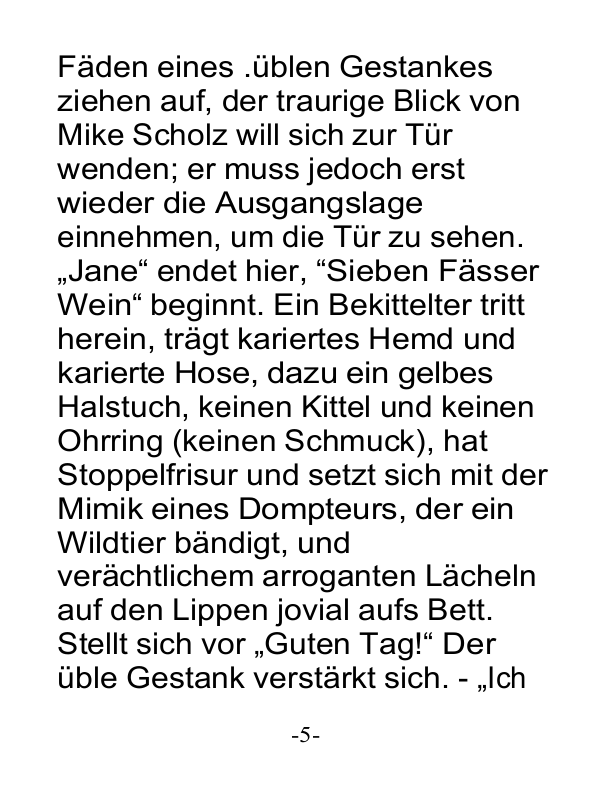 Fäden eines .üblen Gestankes ziehen auf, der traurige Blick von Mike Scholz will sich zur Tür wenden; er muss jedoch erst wieder die Ausgangslage einnehmen, um die Tür zu sehen. „Jane“ endet hier, “Sieben Fässer Wein“ beginnt. Ein Bekittelter tritt herein, trägt kariertes Hemd und karierte Hose, dazu ein gelbes Halstuch, keinen Kittel und keinen Ohrring (keinen Schmuck), hat Stoppelfrisur und setzt sich mit der Mimik eines Dompteurs, der ein Wildtier bändigt, und verächtlichem arroganten Lächeln auf den Lippen jovial aufs Bett. Stellt sich vor „Guten Tag!“ Der üble Gestank verstärkt sich. - „Ich

-5-